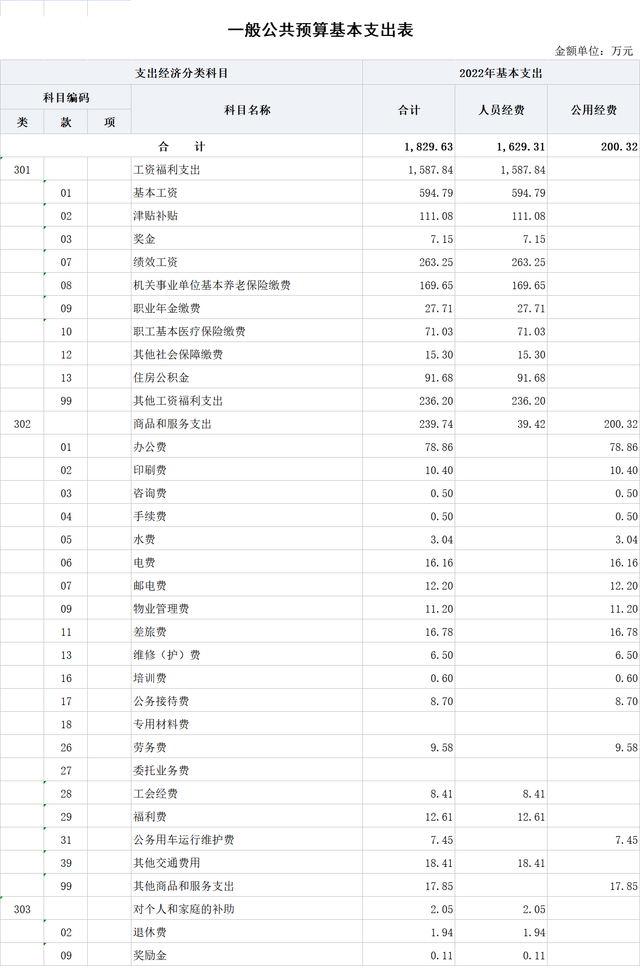 一般公共预算基本支出表

金额单位：万元

| 支出经济分类科目 | | | | 2022年基本支出 | | |
|---|---|---|---|---|---|---|
| 科目编码 | | | 科目名称 | 合计 | 人员经费 | 公用经费 |
| 类 | 款 | 项 | | | | |
| | | | 合　　计 | 1,829.63 | 1,629.31 | 200.32 |
| 301 | | | 工资福利支出 | 1,587.84 | 1,587.84 | |
| | 01 | | 基本工资 | 594.79 | 594.79 | |
| | 02 | | 津贴补贴 | 111.08 | 111.08 | |
| | 03 | | 奖金 | 7.15 | 7.15 | |
| | 07 | | 绩效工资 | 263.25 | 263.25 | |
| | 08 | | 机关事业单位基本养老保险缴费 | 169.65 | 169.65 | |
| | 09 | | 职业年金缴费 | 27.71 | 27.71 | |
| | 10 | | 职工基本医疗保险缴费 | 71.03 | 71.03 | |
| | 12 | | 其他社会保障缴费 | 15.30 | 15.30 | |
| | 13 | | 住房公积金 | 91.68 | 91.68 | |
| | 99 | | 其他工资福利支出 | 236.20 | 236.20 | |
| 302 | | | 商品和服务支出 | 239.74 | 39.42 | 200.32 |
| | 01 | | 办公费 | 78.86 | | 78.86 |
| | 02 | | 印刷费 | 10.40 | | 10.40 |
| | 03 | | 咨询费 | 0.50 | | 0.50 |
| | 04 | | 手续费 | 0.50 | | 0.50 |
| | 05 | | 水费 | 3.04 | | 3.04 |
| | 06 | | 电费 | 16.16 | | 16.16 |
| | 07 | | 邮电费 | 12.20 | | 12.20 |
| | 09 | | 物业管理费 | 11.20 | | 11.20 |
| | 11 | | 差旅费 | 16.78 | | 16.78 |
| | 13 | | 维修（护）费 | 6.50 | | 6.50 |
| | 16 | | 培训费 | 0.60 | | 0.60 |
| | 17 | | 公务接待费 | 8.70 | | 8.70 |
| | 18 | | 专用材料费 | | | |
| | 26 | | 劳务费 | 9.58 | | 9.58 |
| | 27 | | 委托业务费 | | | |
| | 28 | | 工会经费 | 8.41 | 8.41 | |
| | 29 | | 福利费 | 12.61 | 12.61 | |
| | 31 | | 公务用车运行维护费 | 7.45 | | 7.45 |
| | 39 | | 其他交通费用 | 18.41 | 18.41 | |
| | 99 | | 其他商品和服务支出 | 17.85 | | 17.85 |
| 303 | | | 对个人和家庭的补助 | 2.05 | 2.05 | |
| | 02 | | 退休费 | 1.94 | 1.94 | |
| | 09 | | 奖励金 | 0.11 | 0.11 | |